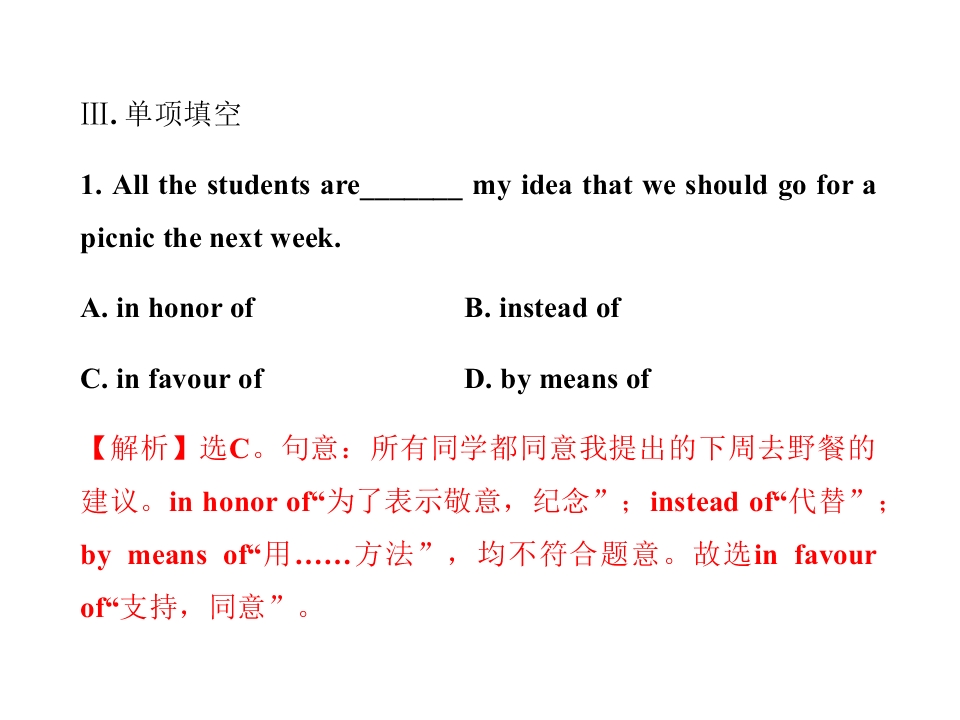 Ⅲ.单项填空

1. All the students are____ my idea that we should go for a picnic the next week.

A. in honor of    B. instead of

C. in favour of    D. by means of

【解析】选C。句意：所有同学都同意我提出的下周去野餐的建议。in honor of“为了表示敬意，纪念”；instead of“代替”；by means of“用……方法”，均不符合题意。故选in favour of“支持，同意”。